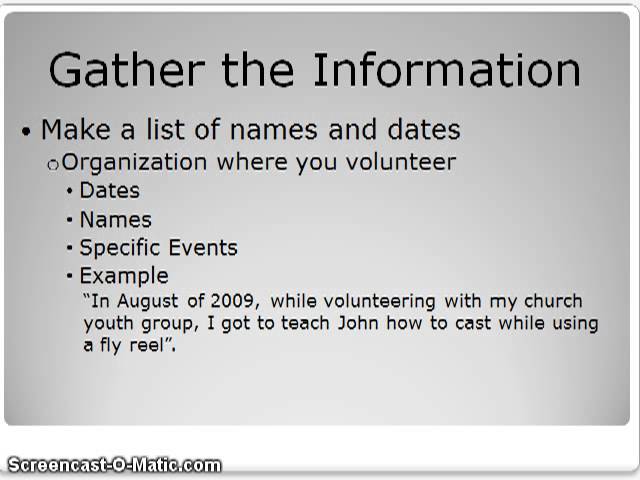 Gather the Information

• Make a list of names and dates

○ Organization where you volunteer

• Dates

• Names

• Specific Events

• Example

"In August of 2009, while volunteering with my church youth group, I got to teach John how to cast while using a fly reel".

Screencast-O-Matic.com